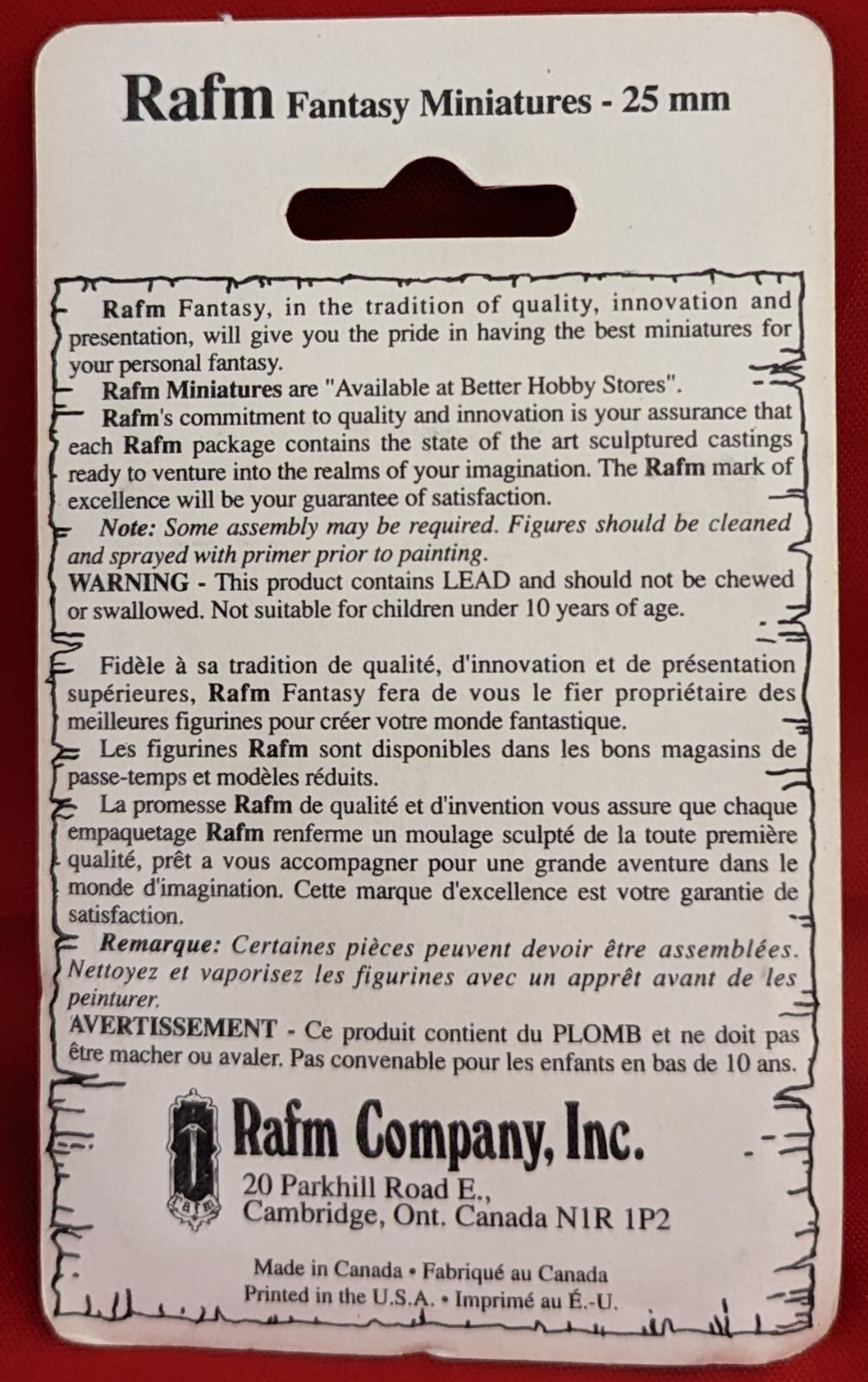 Rafm Fantasy Miniatures - 25 mm

Rafm Fantasy, in the tradition of quality, innovation and presentation, will give you the pride in having the best miniatures for your personal fantasy.

Rafm Miniatures are "Available at Better Hobby Stores".

Rafm's commitment to quality and innovation is your assurance that each Rafm package contains the state of the art sculptured castings ready to venture into the realms of your imagination. The Rafm mark of excellence will be your guarantee of satisfaction.

Note: Some assembly may be required. Figures should be cleaned and sprayed with primer prior to painting.

WARNING - This product contains LEAD and should not be chewed or swallowed. Not suitable for children under 10 years of age.

Fidèle à sa tradition de qualité, d'innovation et de présentation supérieures, Rafm Fantasy fera de vous le fier propriétaire des meilleures figurines pour créer votre monde fantastique.

Les figurines Rafm sont disponibles dans les bons magasins de passe-temps et modèles réduits.

La promesse Rafm de qualité et d'invention vous assure que chaque empaquetage Rafm renferme un moulage sculpté de la toute première qualité, prêt a vous accompagner pour une grande aventure dans le monde d'imagination. Cette marque d'excellence est votre garantie de satisfaction.

Remarque: Certaines pièces peuvent devoir être assemblées. Nettoyez et vaporisez les figurines avec un apprêt avant de les peinturer.

AVERTISSEMENT - Ce produit contient du PLOMB et ne doit pas être macher ou avaler. Pas convenable pour les enfants en bas de 10 ans.

Rafm

Rafm Company, Inc.
20 Parkhill Road E.,
Cambridge, Ont. Canada N1R 1P2

Made in Canada • Fabriqué au Canada
Printed in the U.S.A. • Imprimé au É.-U.